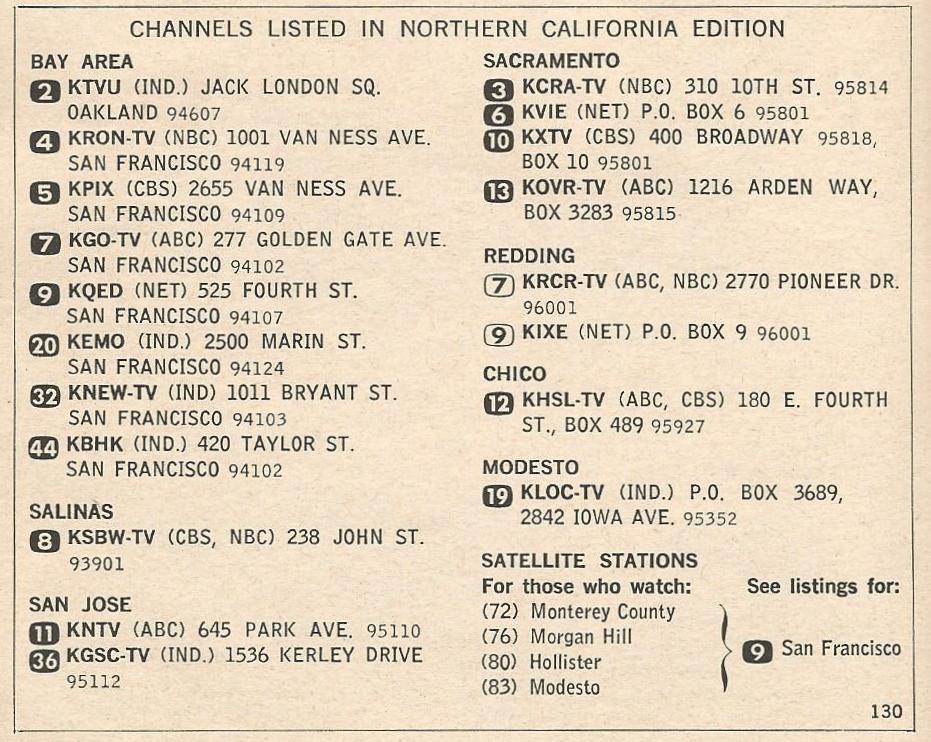 CHANNELS LISTED IN NORTHERN CALIFORNIA EDITION

BAY AREA
2 KTVU (IND.) JACK LONDON SQ. OAKLAND 94607
4 KRON-TV (NBC) 1001 VAN NESS AVE. SAN FRANCISCO 94119
5 KPIX (CBS) 2655 VAN NESS AVE. SAN FRANCISCO 94109
7 KGO-TV (ABC) 277 GOLDEN GATE AVE. SAN FRANCISCO 94102
9 KQED (NET) 525 FOURTH ST. SAN FRANCISCO 94107
20 KEMO (IND.) 2500 MARIN ST. SAN FRANCISCO 94124
32 KNEW-TV (IND) 1011 BRYANT ST. SAN FRANCISCO 94103
44 KBHK (IND.) 420 TAYLOR ST. SAN FRANCISCO 94102

SALINAS
8 KSBW-TV (CBS, NBC) 238 JOHN ST. 93901

SAN JOSE
11 KNTV (ABC) 645 PARK AVE. 95110
36 KGSC-TV (IND.) 1536 KERLEY DRIVE 95112

SACRAMENTO
3 KCRA-TV (NBC) 310 10TH ST. 95814
6 KVIE (NET) P.O. BOX 6 95801
10 KXTV (CBS) 400 BROADWAY 95818, BOX 10 95801
13 KOVR-TV (ABC) 1216 ARDEN WAY, BOX 3283 95815

REDDING
7 KRCR-TV (ABC, NBC) 2770 PIONEER DR. 96001
9 KIXE (NET) P.O. BOX 9 96001

CHICO
12 KHSL-TV (ABC, CBS) 180 E. FOURTH ST., BOX 489 95927

MODESTO
19 KLOC-TV (IND.) P.O. BOX 3689, 2842 IOWA AVE. 95352

SATELLITE STATIONS
For those who watch:
(72) Monterey County
(76) Morgan Hill
(80) Hollister
(83) Modesto

See listings for:
9 San Francisco

130